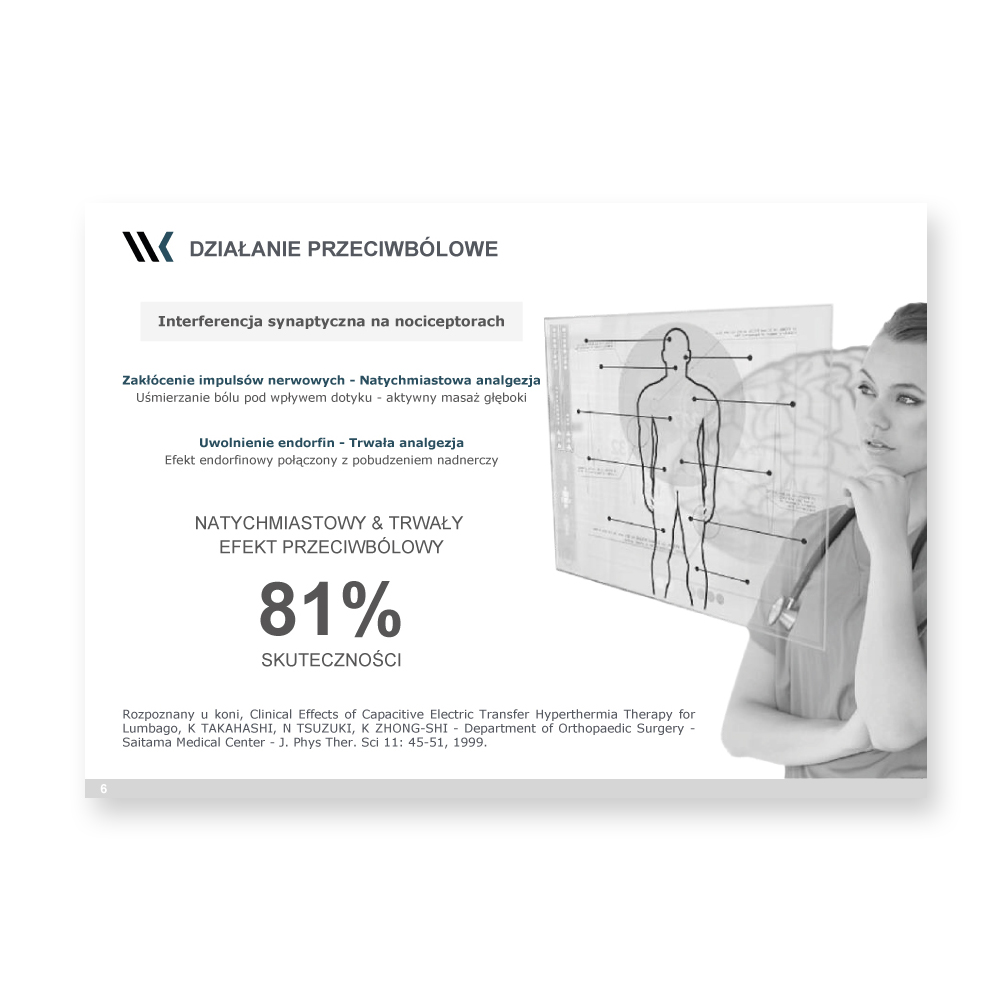 DZIAŁANIE PRZECIWBÓLOWE

Interferencja synaptyczna na nociceptorach

Zakłócenie impulsów nerwowych - Natychmiastowa analgezja
Uśmierzanie bólu pod wpływem dotyku - aktywny masaż głęboki

Uwolnienie endorfin - Trwała analgezja
Efekt endorfinowy połączony z pobudzeniem nadnerczy

NATYCHMIASTOWY & TRWAŁY
EFEKT PRZECIWBÓLOWY

81%

SKUTECZNOŚCI

Rozpoznany u koni, Clinical Effects of Capacitive Electric Transfer Hyperthermia Therapy for Lumbago, K TAKAHASHI, N TSUZUKI, K ZHONG-SHI - Department of Orthopaedic Surgery - Saitama Medical Center - J. Phys Ther. Sci 11: 45-51, 1999.

6